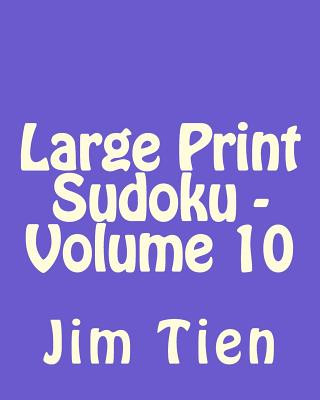 Large Print Sudoku - Volume 10

Jim Tien